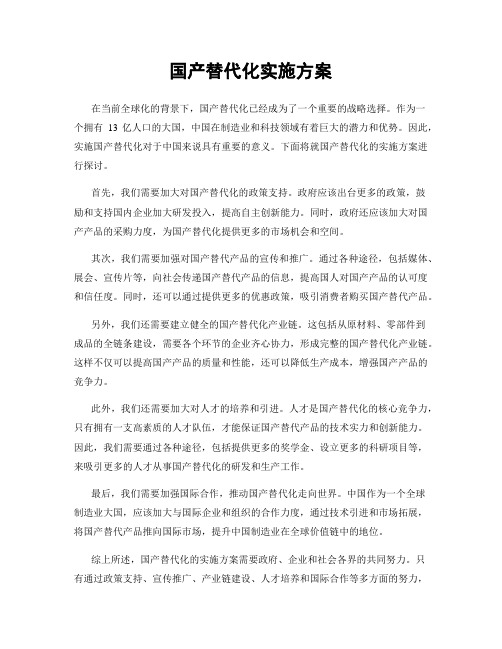 国产替代化实施方案

在当前全球化的背景下，国产替代化已经成为了一个重要的战略选择。作为一个拥有 13 亿人口的大国，中国在制造业和科技领域有着巨大的潜力和优势。因此，实施国产替代化对于中国来说具有重要的意义。下面将就国产替代化的实施方案进行探讨。

首先，我们需要加大对国产替代化的政策支持。政府应该出台更多的政策，鼓励和支持国内企业加大研发投入，提高自主创新能力。同时，政府还应该加大对国产产品的采购力度，为国产替代化提供更多的市场机会和空间。

其次，我们需要加强对国产替代产品的宣传和推广。通过各种途径，包括媒体、展会、宣传片等，向社会传递国产替代产品的信息，提高国人对国产产品的认可度和信任度。同时，还可以通过提供更多的优惠政策，吸引消费者购买国产替代产品。

另外，我们还需要建立健全的国产替代化产业链。这包括从原材料、零部件到成品的全链条建设，需要各个环节的企业齐心协力，形成完整的国产替代化产业链。这样不仅可以提高国产产品的质量和性能，还可以降低生产成本，增强国产产品的竞争力。

此外，我们还需要加大对人才的培养和引进。人才是国产替代化的核心竞争力，只有拥有一支高素质的人才队伍，才能保证国产替代产品的技术实力和创新能力。因此，我们需要通过各种途径，包括提供更多的奖学金、设立更多的科研项目等，来吸引更多的人才从事国产替代化的研发和生产工作。

最后，我们需要加强国际合作，推动国产替代化走向世界。中国作为一个全球制造业大国，应该加大与国际企业和组织的合作力度，通过技术引进和市场拓展，将国产替代产品推向国际市场，提升中国制造业在全球价值链中的地位。

综上所述，国产替代化的实施方案需要政府、企业和社会各界的共同努力。只有通过政策支持、宣传推广、产业链建设、人才培养和国际合作等多方面的努力，